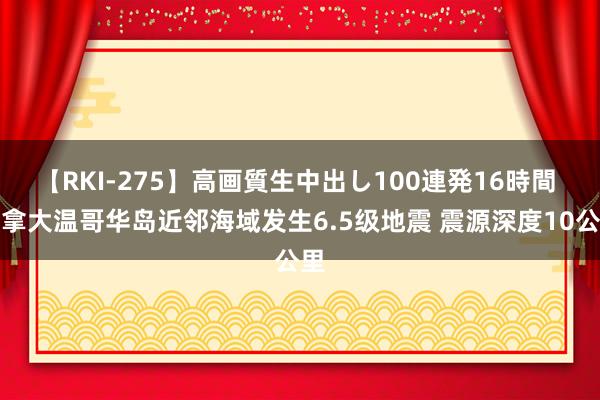 【RKI-275】高画質生中出し100連発16時間
拿大温哥华岛近邻海域发生6.5级地震 震源深度10公
公里